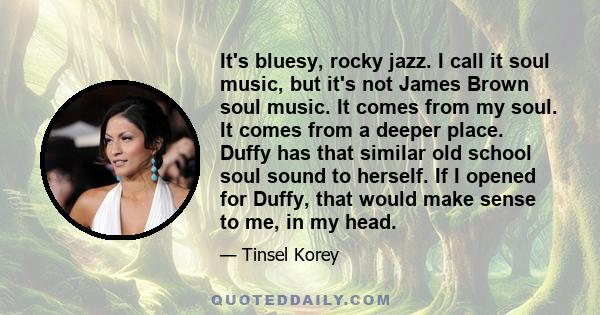 It's bluesy, rocky jazz. I call it soul music, but it's not James Brown soul music. It comes from my soul. It comes from a deeper place. Duffy has that similar old school soul sound to herself. If I opened for Duffy, that would make sense to me, in my head.

— Tinsel Korey

QUOTEDDAILY.COM